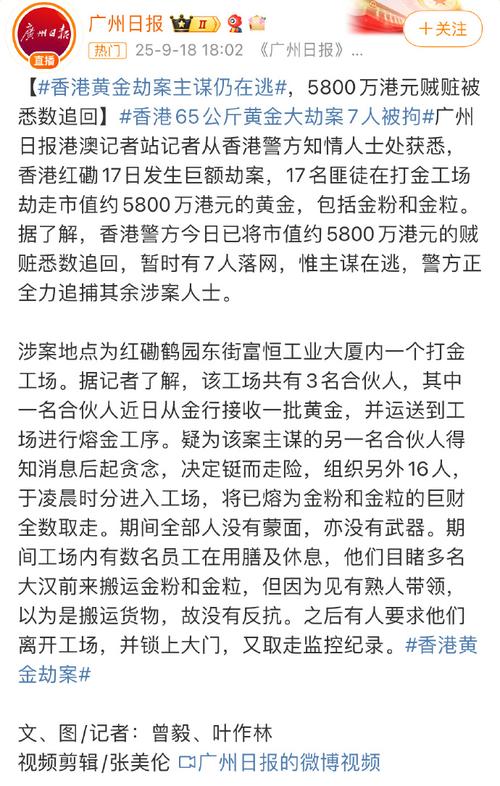 廣州日報
直播
广州日报 II
+关注
热门 25-9-18 18:02 《广州日报》...

【#香港黄金劫案主谋仍在逃#，5800万港元贼赃被悉数追回】#香港65公斤黄金大劫案7人被拘#广州日报港澳记者站记者从香港警方知情人士处获悉，香港红磡17日发生巨额劫案，17名匪徒在打金工场劫走市值约5800万港元的黄金，包括金粉和金粒。据了解，香港警方今日已将市值约5800万港元的贼赃悉数追回，暂时有7人落网，惟主谋在逃，警方正全力追捕其余涉案人士。

涉案地点为红磡鹤园东街富恒工业大厦内一个打金工场。据记者了解，该工场共有3名合伙人，其中一名合伙人近日从金行接收一批黄金，并运送到工场进行熔金工序。疑为该案主谋的另一名合伙人得知消息后起贪念，决定铤而走险，组织另外16人，于凌晨时分进入工场，将已熔为金粉和金粒的巨财全数取走。期间全部人没有蒙面，亦没有武器。期间工场内有数名员工在用膳及休息，他们目睹多名大汉前来搬运金粉和金粒，但因为见有熟人带领，以为是搬运货物，故没有反抗。之后有人要求他们离开工场，并锁上大门，又取走监控纪录。#香港黄金劫案#

文、图/记者：曾毅、叶作林
视频剪辑/张美伦 广州日报的微博视频